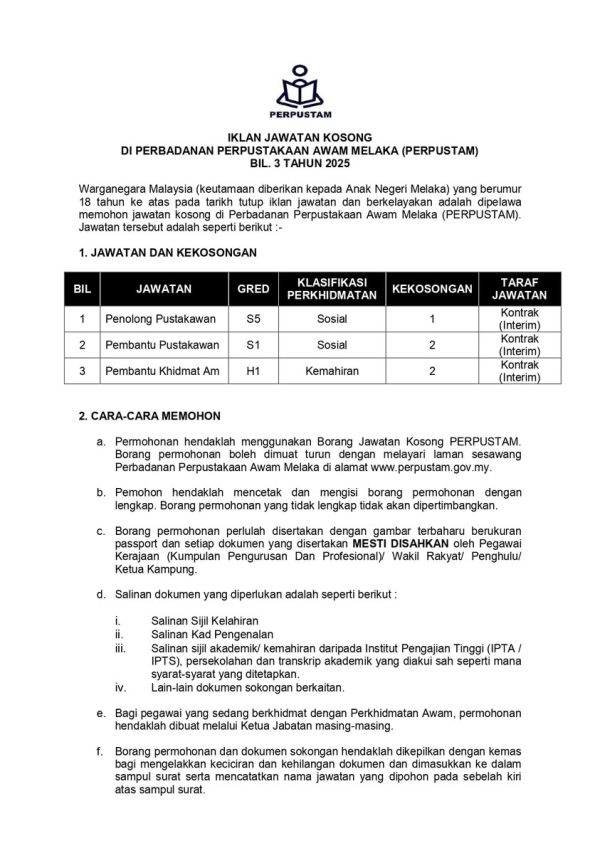 PERPUSTAM

IKLAN JAWATAN KOSONG
DI PERBADANAN PERPUSTAKAAN AWAM MELAKA (PERPUSTAM)
BIL. 3 TAHUN 2025

Warganegara Malaysia (keutamaan diberikan kepada Anak Negeri Melaka) yang berumur 18 tahun ke atas pada tarikh tutup iklan jawatan dan berkelayakan adalah dipelawa memohon jawatan kosong di Perbadanan Perpustakaan Awam Melaka (PERPUSTAM). Jawatan tersebut adalah seperti berikut :-

1. JAWATAN DAN KEKOSONGAN

| BIL | JAWATAN | GRED | KLASIFIKASI PERKHIDMATAN | KEKOSONGAN | TARAF JAWATAN |
|---|---|---|---|---|---|
| 1 | Penolong Pustakawan | S5 | Sosial | 1 | Kontrak (Interim) |
| 2 | Pembantu Pustakawan | S1 | Sosial | 2 | Kontrak (Interim) |
| 3 | Pembantu Khidmat Am | H1 | Kemahiran | 2 | Kontrak (Interim) |

2. CARA-CARA MEMOHON

a. Permohonan hendaklah menggunakan Borang Jawatan Kosong PERPUSTAM. Borang permohonan boleh dimuat turun dengan melayari laman sesawang Perbadanan Perpustakaan Awam Melaka di alamat www.perpustam.gov.my.

b. Pemohon hendaklah mencetak dan mengisi borang permohonan dengan lengkap. Borang permohonan yang tidak lengkap tidak akan dipertimbangkan.

c. Borang permohonan perlulah disertakan dengan gambar terbaharu berukuran passport dan setiap dokumen yang disertakan MESTI DISAHKAN oleh Pegawai Kerajaan (Kumpulan Pengurusan Dan Profesional)/ Wakil Rakyat/ Penghulu/ Ketua Kampung.

d. Salinan dokumen yang diperlukan adalah seperti berikut :

i. Salinan Sijil Kelahiran
ii. Salinan Kad Pengenalan
iii. Salinan sijil akademik/ kemahiran daripada Institut Pengajian Tinggi (IPTA / IPTS), persekolahan dan transkrip akademik yang diakui sah seperti mana syarat-syarat yang ditetapkan.
iv. Lain-lain dokumen sokongan berkaitan.

e. Bagi pegawai yang sedang berkhidmat dengan Perkhidmatan Awam, permohonan hendaklah dibuat melalui Ketua Jabatan masing-masing.

f. Borang permohonan dan dokumen sokongan hendaklah dikepilkan dengan kemas bagi mengelakkan keciciran dan kehilangan dokumen dan dimasukkan ke dalam sampul surat serta mencatatkan nama jawatan yang dipohon pada sebelah kiri atas sampul surat.